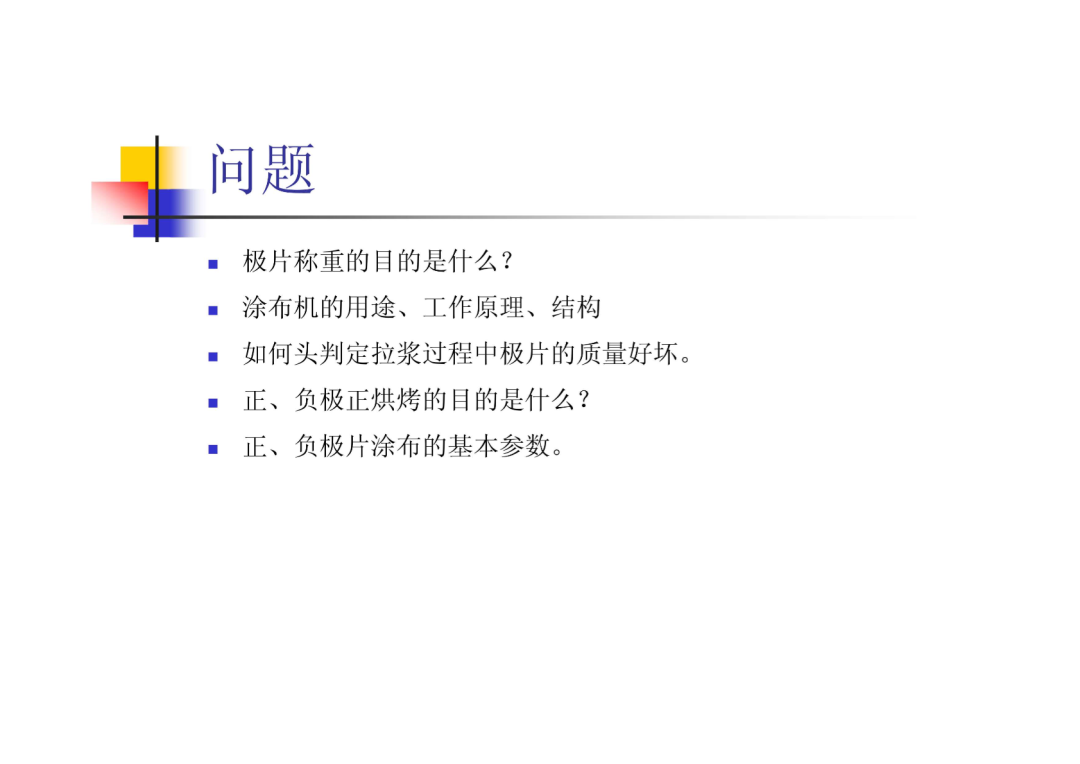 问题

• 极片称重的目的是什么？
• 涂布机的用途、工作原理、结构
• 如何头判定拉浆过程中极片的质量好坏。
• 正、负极正烘烤的目的是什么？
• 正、负极片涂布的基本参数。